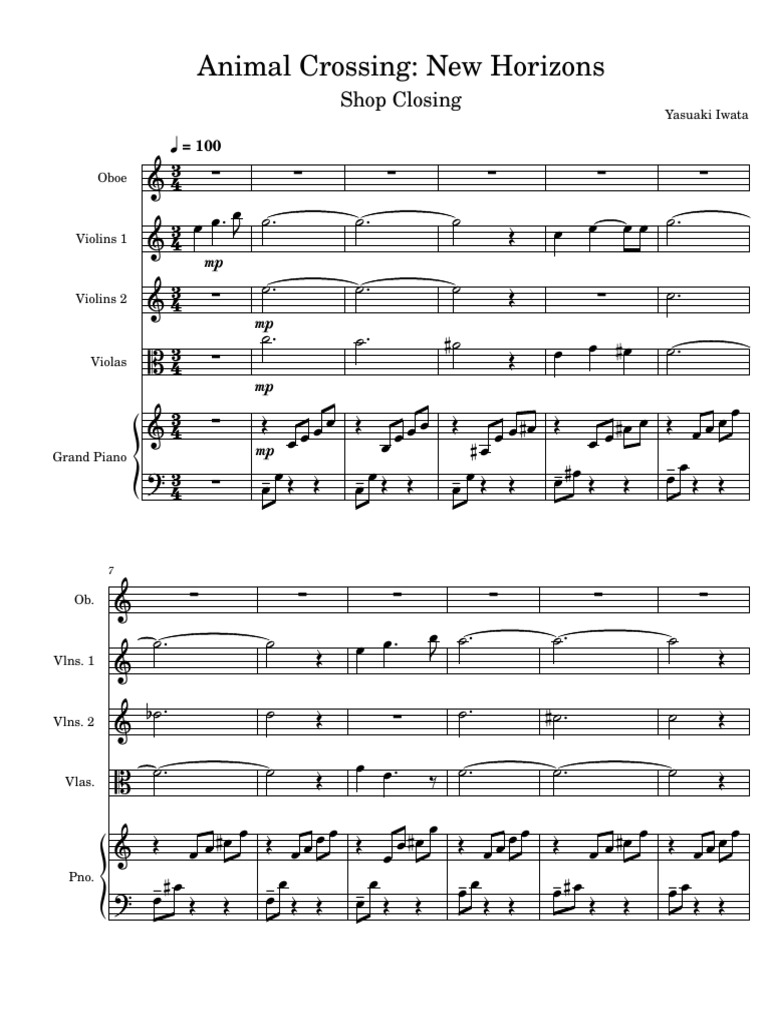 Animal Crossing: New Horizons

Shop Closing

Yasuaki Iwata

♩ = 100

Oboe

Violins 1

mp

Violins 2

mp

Violas

mp

Grand Piano

mp

7

Ob.

Vlns. 1

Vlns. 2

Vlas.

Pno.